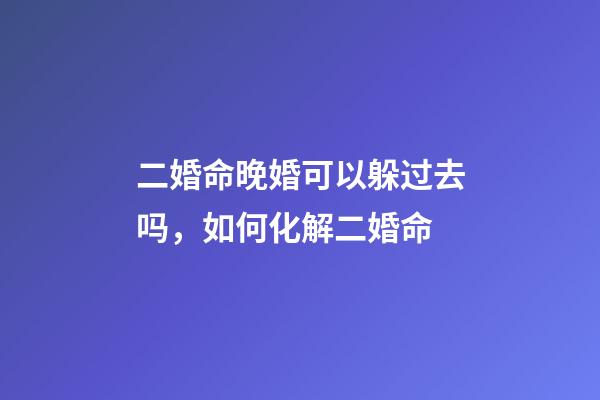 二婚命晚婚可以躲过去吗，如何化解二婚命